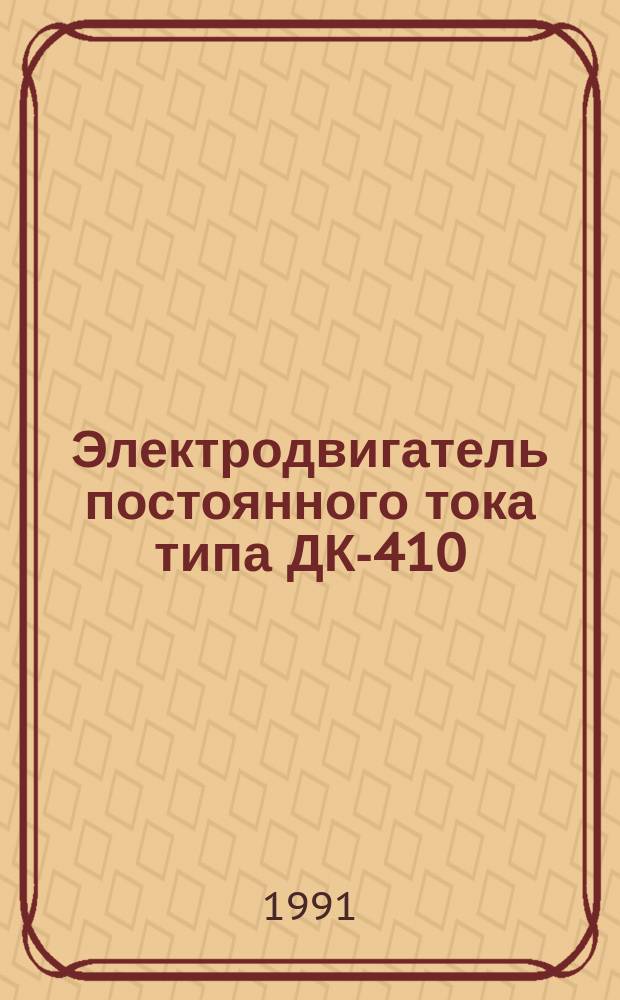 Электродвигатель постоянного тока типа ДК-410

1991